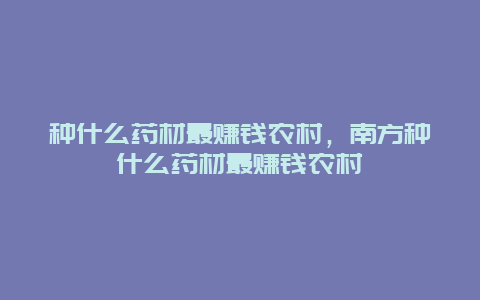 种什么药材最赚钱农村，南方种什么药材最赚钱农村